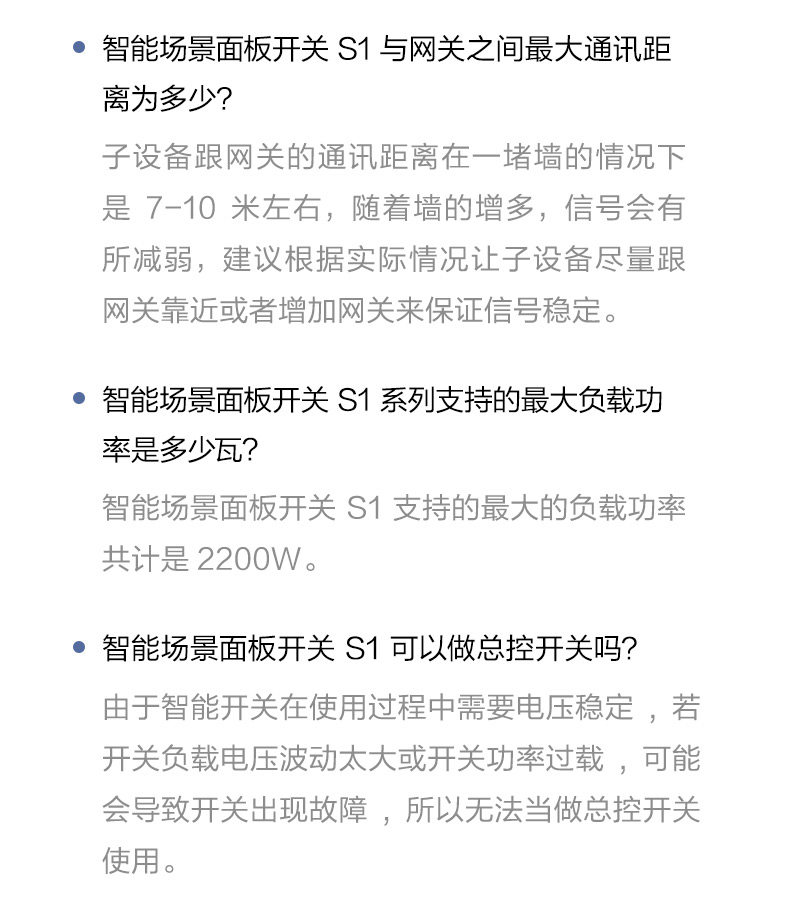 • 智能场景面板开关S1与网关之间最大通讯距离为多少?

子设备跟网关的通讯距离在一堵墙的情况下是7-10米左右，随着墙的增多，信号会有所减弱，建议根据实际情况让子设备尽量跟网关靠近或者增加网关来保证信号稳定。

• 智能场景面板开关S1系列支持的最大负载功率是多少瓦?

智能场景面板开关S1支持的最大的负载功率共计是2200W。

• 智能场景面板开关S1可以做总控开关吗?

由于智能开关在使用过程中需要电压稳定，若开关负载电压波动太大或开关功率过载，可能会导致开关出现故障，所以无法当做总控开关使用。